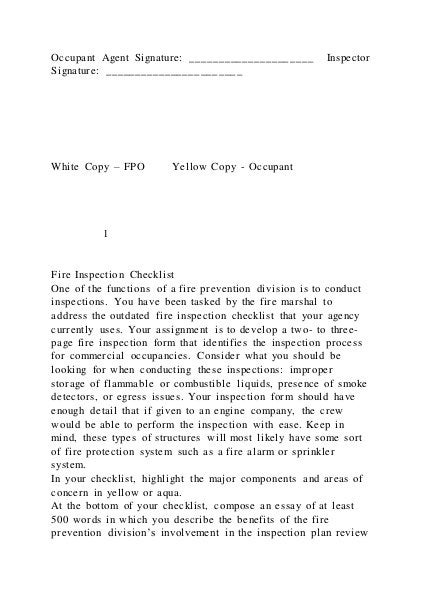 Occupant Agent Signature: ____________________ Inspector Signature: ______________________

White Copy – FPO Yellow Copy - Occupant

1

Fire Inspection Checklist
One of the functions of a fire prevention division is to conduct inspections. You have been tasked by the fire marshal to address the outdated fire inspection checklist that your agency currently uses. Your assignment is to develop a two- to three-page fire inspection form that identifies the inspection process for commercial occupancies. Consider what you should be looking for when conducting these inspections: improper storage of flammable or combustible liquids, presence of smoke detectors, or egress issues. Your inspection form should have enough detail that if given to an engine company, the crew would be able to perform the inspection with ease. Keep in mind, these types of structures will most likely have some sort of fire protection system such as a fire alarm or sprinkler system.
In your checklist, highlight the major components and areas of concern in yellow or aqua.
At the bottom of your checklist, compose an essay of at least 500 words in which you describe the benefits of the fire prevention division's involvement in the inspection plan review